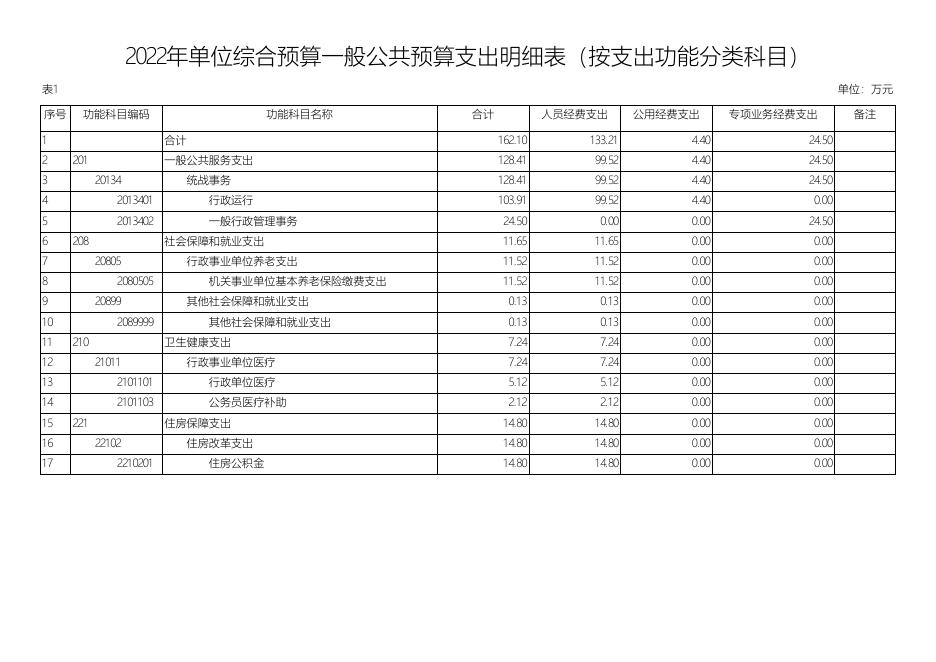 2022年单位综合预算一般公共预算支出明细表（按支出功能分类科目）

表1

单位：万元

| 序号 | 功能科目编码 | 功能科目名称 | 合计 | 人员经费支出 | 公用经费支出 | 专项业务经费支出 | 备注 |
|---|---|---|---|---|---|---|---|
| 1 | | 合计 | 162.10 | 133.21 | 4.40 | 24.50 | |
| 2 | 201 | 一般公共服务支出 | 128.41 | 99.52 | 4.40 | 24.50 | |
| 3 | 20134 | 统战事务 | 128.41 | 99.52 | 4.40 | 24.50 | |
| 4 | 2013401 | 行政运行 | 103.91 | 99.52 | 4.40 | 0.00 | |
| 5 | 2013402 | 一般行政管理事务 | 24.50 | 0.00 | 0.00 | 24.50 | |
| 6 | 208 | 社会保障和就业支出 | 11.65 | 11.65 | 0.00 | 0.00 | |
| 7 | 20805 | 行政事业单位养老支出 | 11.52 | 11.52 | 0.00 | 0.00 | |
| 8 | 2080505 | 机关事业单位基本养老保险缴费支出 | 11.52 | 11.52 | 0.00 | 0.00 | |
| 9 | 20899 | 其他社会保障和就业支出 | 0.13 | 0.13 | 0.00 | 0.00 | |
| 10 | 2089999 | 其他社会保障和就业支出 | 0.13 | 0.13 | 0.00 | 0.00 | |
| 11 | 210 | 卫生健康支出 | 7.24 | 7.24 | 0.00 | 0.00 | |
| 12 | 21011 | 行政事业单位医疗 | 7.24 | 7.24 | 0.00 | 0.00 | |
| 13 | 2101101 | 行政单位医疗 | 5.12 | 5.12 | 0.00 | 0.00 | |
| 14 | 2101103 | 公务员医疗补助 | 2.12 | 2.12 | 0.00 | 0.00 | |
| 15 | 221 | 住房保障支出 | 14.80 | 14.80 | 0.00 | 0.00 | |
| 16 | 22102 | 住房改革支出 | 14.80 | 14.80 | 0.00 | 0.00 | |
| 17 | 2210201 | 住房公积金 | 14.80 | 14.80 | 0.00 | 0.00 | |